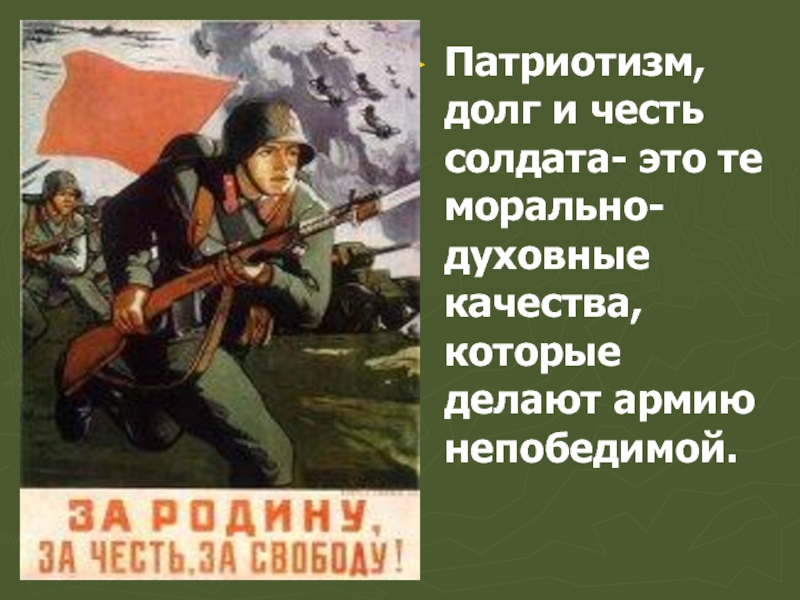 ЗА РОДИНУ,
ЗА ЧЕСТЬ, ЗА СВОБОДУ!

Патриотизм, долг и честь солдата- это те морально-духовные качества, которые делают армию непобедимой.